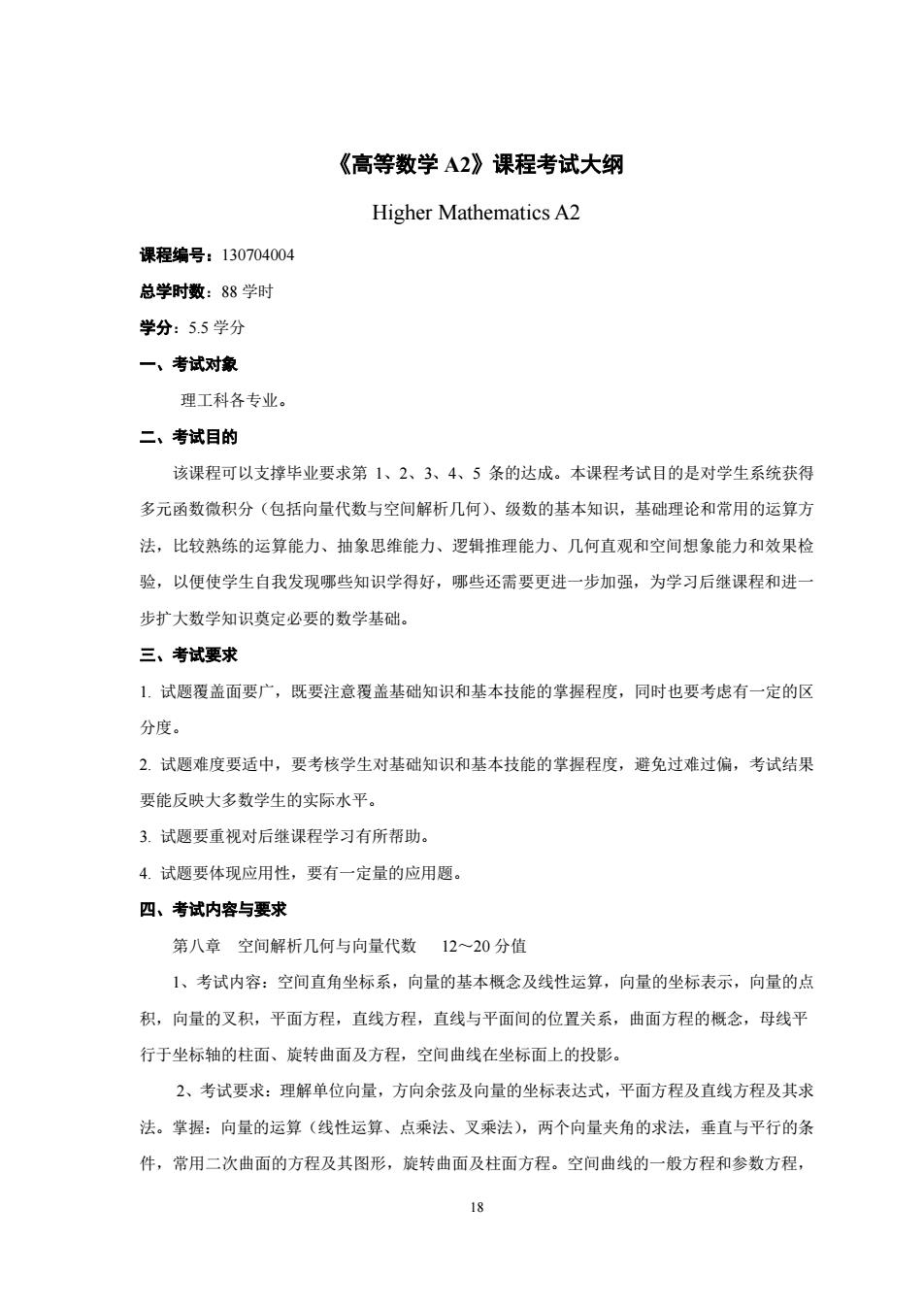 《高等数学 A2》课程考试大纲

Higher Mathematics A2

课程编号：130704004

总学时数：88 学时

学分：5.5 学分

一、考试对象

理工科各专业。

二、考试目的

该课程可以支撑毕业要求第 1、2、3、4、5 条的达成。本课程考试目的是对学生系统获得多元函数微积分（包括向量代数与空间解析几何）、级数的基本知识，基础理论和常用的运算方法，比较熟练的运算能力、抽象思维能力、逻辑推理能力、几何直观和空间想象能力和效果检验，以便使学生自我发现哪些知识学得好，哪些还需要更进一步加强，为学习后继课程和进一步扩大数学知识奠定必要的数学基础。

三、考试要求

1. 试题覆盖面要广，既要注意覆盖基础知识和基本技能的掌握程度，同时也要考虑有一定的区分度。

2. 试题难度要适中，要考核学生对基础知识和基本技能的掌握程度，避免过难过偏，考试结果要能反映大多数学生的实际水平。

3. 试题要重视对后继课程学习有所帮助。

4. 试题要体现应用性，要有一定量的应用题。

四、考试内容与要求

第八章 空间解析几何与向量代数 12～20 分值

1、考试内容：空间直角坐标系，向量的基本概念及线性运算，向量的坐标表示，向量的点积，向量的叉积，平面方程，直线方程，直线与平面间的位置关系，曲面方程的概念，母线平行于坐标轴的柱面、旋转曲面及方程，空间曲线在坐标面上的投影。

2、考试要求：理解单位向量，方向余弦及向量的坐标表达式，平面方程及直线方程及其求法。掌握：向量的运算（线性运算、点乘法、叉乘法），两个向量夹角的求法，垂直与平行的条件，常用二次曲面的方程及其图形，旋转曲面及柱面方程。空间曲线的一般方程和参数方程，

18